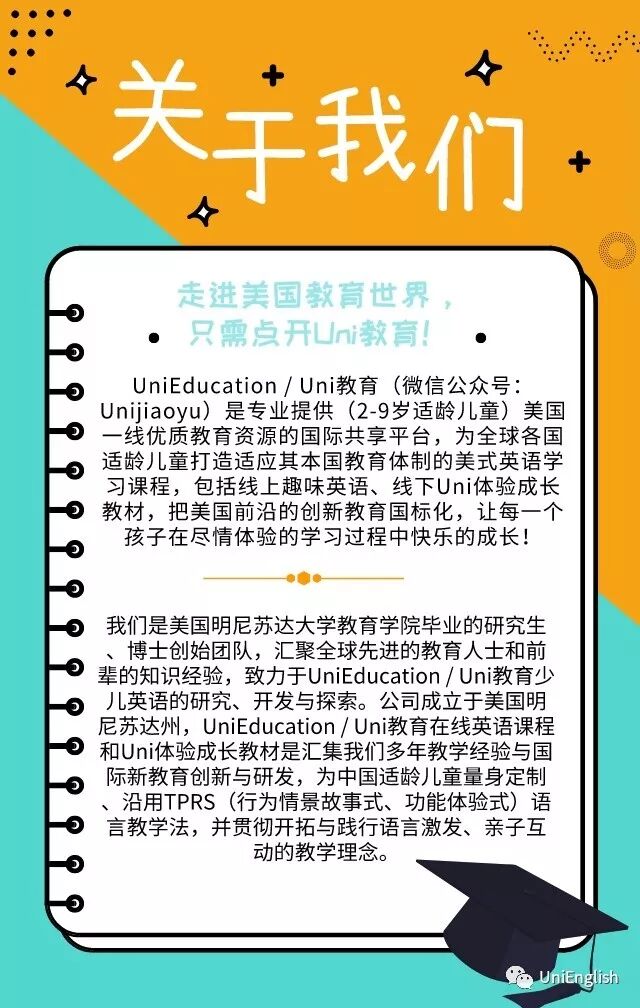 关于我们

走进美国教育世界，
只需点开Uni教育！

UniEducation / Uni教育（微信公众号：Unijiaoyu）是专业提供（2-9岁适龄儿童）美国一线优质教育资源的国际共享平台，为全球各国适龄儿童打造适应其本国教育体制的美式英语学习课程，包括线上趣味英语、线下Uni体验成长教材，把美国前沿的创新教育国标化，让每一个孩子在尽情体验的学习过程中快乐的成长！

我们是美国明尼苏达大学教育学院毕业的研究生、博士创始团队，汇聚全球先进的教育人士和前辈的知识经验，致力于UniEducation / Uni教育少儿英语的研究、开发与探索。公司成立于美国明尼苏达州，UniEducation / Uni教育在线英语课程和Uni体验成长教材是汇集我们多年教学经验与国际新教育创新与研发，为中国适龄儿童量身定制、沿用TPRS（行为情景故事式、功能体验式）语言教学法，并贯彻开拓与践行语言激发、亲子互动的教学理念。

UniEnglish